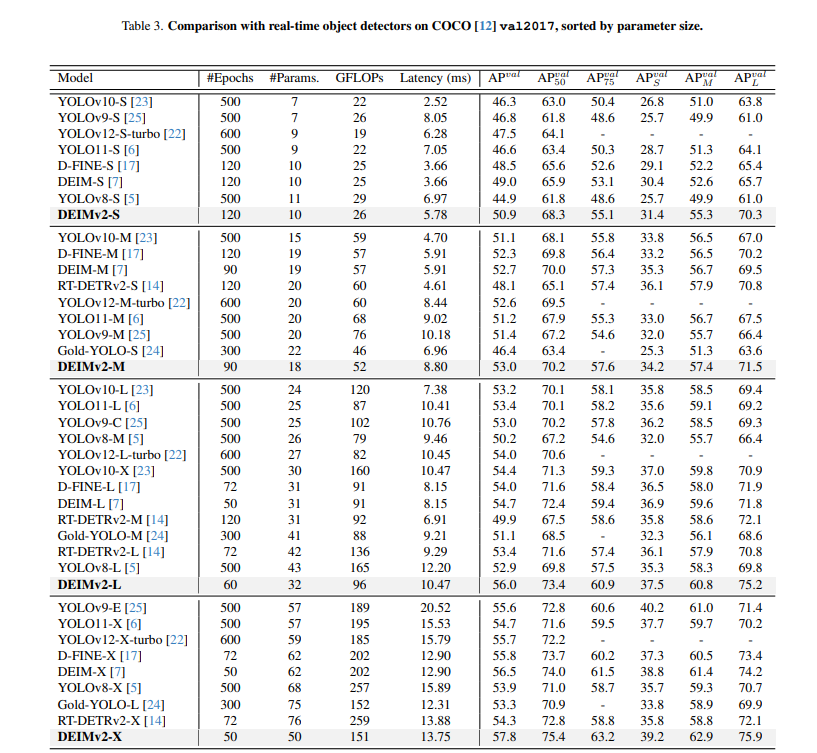 Table 3. **Comparison with real-time object detectors on COCO [12] val2017, sorted by parameter size.**

| Model | #Epochs | #Params. | GFLOPs | Latency (ms) | $AP^{val}$ | $AP^{val}_{50}$ | $AP^{val}_{75}$ | $AP^{val}_{S}$ | $AP^{val}_{M}$ | $AP^{val}_{L}$ |
|---|---|---|---|---|---|---|---|---|---|---|
| YOLOv10-S [23] | 500 | 7 | 22 | 2.52 | 46.3 | 63.0 | 50.4 | 26.8 | 51.0 | 63.8 |
| YOLOv9-S [25] | 500 | 7 | 26 | 8.05 | 46.8 | 61.8 | 48.6 | 25.7 | 49.9 | 61.0 |
| YOLOv12-S-turbo [22] | 600 | 9 | 19 | 6.28 | 47.5 | 64.1 | - | - | - | - |
| YOLO11-S [6] | 500 | 9 | 22 | 7.05 | 46.6 | 63.4 | 50.3 | 28.7 | 51.3 | 64.1 |
| D-FINE-S [17] | 120 | 10 | 25 | 3.66 | 48.5 | 65.6 | 52.6 | 29.1 | 52.2 | 65.4 |
| DEIM-S [7] | 120 | 10 | 25 | 3.66 | 49.0 | 65.9 | 53.1 | 30.4 | 52.6 | 65.7 |
| YOLOv8-S [5] | 500 | 11 | 29 | 6.97 | 44.9 | 61.8 | 48.6 | 25.7 | 49.9 | 61.0 |
| **DEIMv2-S** | 120 | 10 | 26 | 5.78 | 50.9 | 68.3 | 55.1 | 31.4 | 55.3 | 70.3 |
| YOLOv10-M [23] | 500 | 15 | 59 | 4.70 | 51.1 | 68.1 | 55.8 | 33.8 | 56.5 | 67.0 |
| D-FINE-M [17] | 120 | 19 | 57 | 5.91 | 52.3 | 69.8 | 56.4 | 33.2 | 56.5 | 70.2 |
| DEIM-M [7] | 90 | 19 | 57 | 5.91 | 52.7 | 70.0 | 57.3 | 35.3 | 56.7 | 69.5 |
| RT-DETRv2-S [14] | 120 | 20 | 60 | 4.61 | 48.1 | 65.1 | 57.4 | 36.1 | 57.9 | 70.8 |
| YOLOv12-M-turbo [22] | 600 | 20 | 60 | 8.44 | 52.6 | 69.5 | - | - | - | - |
| YOLO11-M [6] | 500 | 20 | 68 | 9.02 | 51.2 | 67.9 | 55.3 | 33.0 | 56.7 | 67.5 |
| YOLOv9-M [25] | 500 | 20 | 76 | 10.18 | 51.4 | 67.2 | 54.6 | 32.0 | 55.7 | 66.4 |
| Gold-YOLO-S [24] | 300 | 22 | 46 | 6.96 | 46.4 | 63.4 | - | 25.3 | 51.3 | 63.6 |
| **DEIMv2-M** | 90 | 18 | 52 | 8.80 | 53.0 | 70.2 | 57.6 | 34.2 | 57.4 | 71.5 |
| YOLOv10-L [23] | 500 | 24 | 120 | 7.38 | 53.2 | 70.1 | 58.1 | 35.8 | 58.5 | 69.4 |
| YOLO11-L [6] | 500 | 25 | 87 | 10.41 | 53.4 | 70.1 | 58.2 | 35.6 | 59.1 | 69.2 |
| YOLOv9-C [25] | 500 | 25 | 102 | 10.76 | 53.0 | 70.2 | 57.8 | 36.2 | 58.5 | 69.3 |
| YOLOv8-M [5] | 500 | 26 | 79 | 9.46 | 50.2 | 67.2 | 54.6 | 32.0 | 55.7 | 66.4 |
| YOLOv12-L-turbo [22] | 600 | 27 | 82 | 10.45 | 54.0 | 70.6 | - | - | - | - |
| YOLOv10-X [23] | 500 | 30 | 160 | 10.47 | 54.4 | 71.3 | 59.3 | 37.0 | 59.8 | 70.9 |
| D-FINE-L [17] | 72 | 31 | 91 | 8.15 | 54.0 | 71.6 | 58.4 | 36.5 | 58.0 | 71.9 |
| DEIM-L [7] | 50 | 31 | 91 | 8.15 | 54.7 | 72.4 | 59.4 | 36.9 | 59.6 | 71.8 |
| RT-DETRv2-M [14] | 120 | 31 | 92 | 6.91 | 49.9 | 67.5 | 58.6 | 35.8 | 58.6 | 72.1 |
| Gold-YOLO-M [24] | 300 | 41 | 88 | 9.21 | 51.1 | 68.5 | - | 32.3 | 56.1 | 68.6 |
| RT-DETRv2-L [14] | 72 | 42 | 136 | 9.29 | 53.4 | 71.6 | 57.4 | 36.1 | 57.9 | 70.8 |
| YOLOv8-L [5] | 500 | 43 | 165 | 12.20 | 52.9 | 69.8 | 57.5 | 35.3 | 58.3 | 69.8 |
| **DEIMv2-L** | 60 | 32 | 96 | 10.47 | 56.0 | 73.4 | 60.9 | 37.5 | 60.8 | 75.2 |
| YOLOv9-E [25] | 500 | 57 | 189 | 20.52 | 55.6 | 72.8 | 60.6 | 40.2 | 61.0 | 71.4 |
| YOLO11-X [6] | 500 | 57 | 195 | 15.53 | 54.7 | 71.6 | 59.5 | 37.7 | 59.7 | 70.2 |
| YOLOv12-X-turbo [22] | 600 | 59 | 185 | 15.79 | 55.7 | 72.2 | - | - | - | - |
| D-FINE-X [17] | 72 | 62 | 202 | 12.90 | 55.8 | 73.7 | 60.2 | 37.3 | 60.5 | 73.4 |
| DEIM-X [7] | 50 | 62 | 202 | 12.90 | 56.5 | 74.0 | 61.5 | 38.8 | 61.4 | 74.2 |
| YOLOv8-X [5] | 500 | 68 | 257 | 15.89 | 53.9 | 71.0 | 58.7 | 35.7 | 59.3 | 70.7 |
| Gold-YOLO-L [24] | 300 | 75 | 152 | 12.31 | 53.3 | 70.9 | - | 33.8 | 58.9 | 69.9 |
| RT-DETRv2-X [14] | 72 | 76 | 259 | 13.88 | 54.3 | 72.8 | 58.8 | 35.8 | 58.8 | 72.1 |
| **DEIMv2-X** | 50 | 50 | 151 | 13.75 | 57.8 | 75.4 | 63.2 | 39.2 | 62.9 | 75.9 |